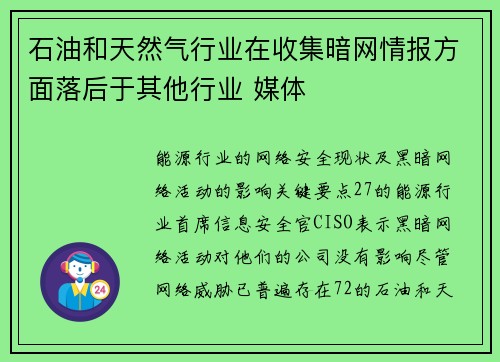 石油和天然气行业在收集暗网情报方面落后于其他行业 媒体

能源行业的网络安全现状及黑暗网络活动的影响关键要点27的能源行业首席信息安全官CISO表示黑暗网络活动对他们的公司没有影响尽管网络威胁已普遍存在72的石油和天

24